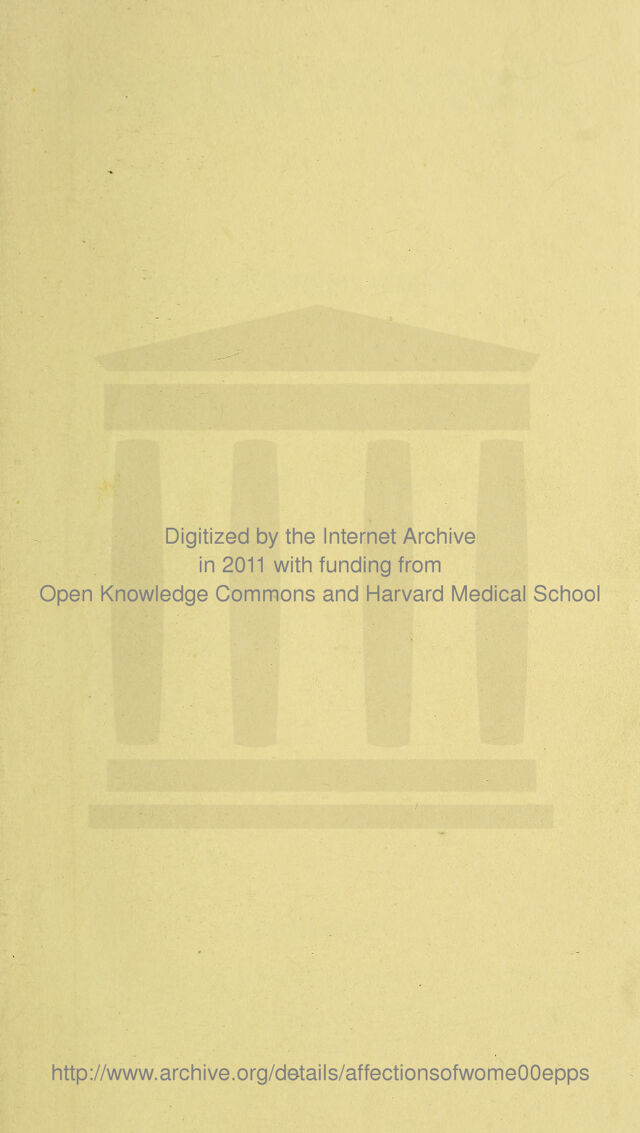 Digitized by the Internet Archive
in 2011 with funding from
Open Knowledge Commons and Harvard Medical School

http://www.archive.org/details/affectionsofwome00epps